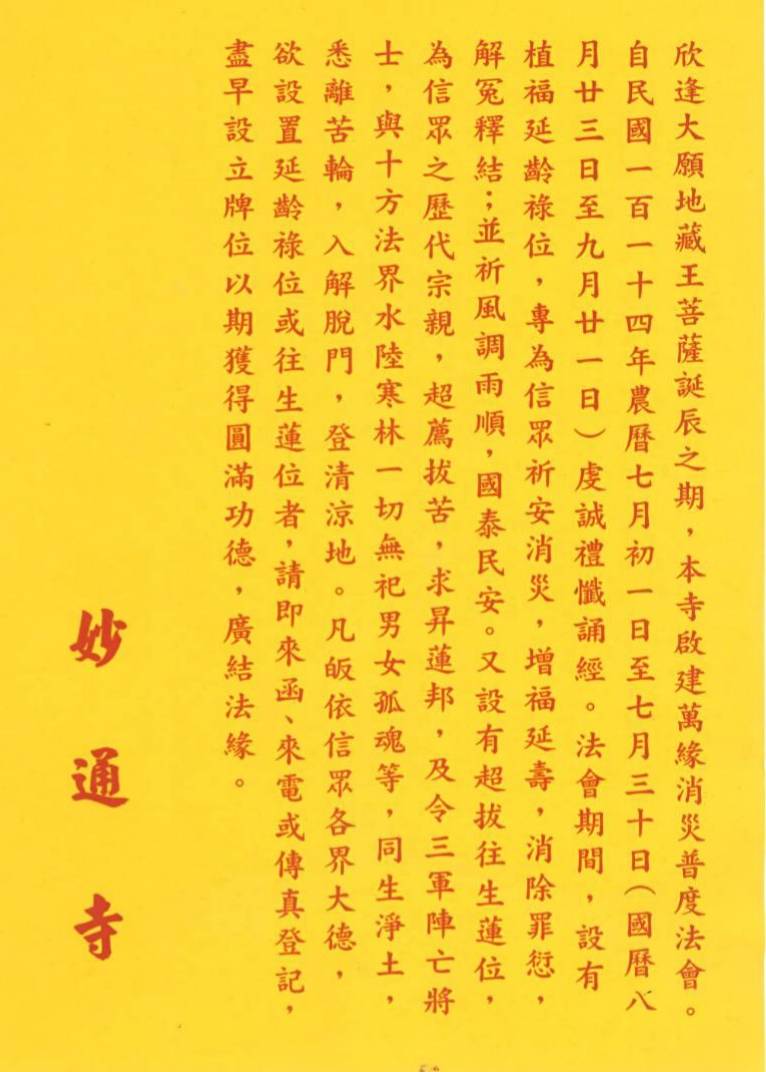 欣逢大願地藏王菩薩誕辰之期，本寺啟建萬緣消災普度法會。自民國一百一十四年農曆七月初一日至七月三十日（國曆八月廿三日至九月廿一日）虔誠禮懺誦經。法會期間，設有植福延齡祿位，專為信眾祈安消災，增福延壽，消除罪愆，解冤釋結；並祈風調雨順，國泰民安。又設有超拔往生蓮位，為信眾之歷代宗親，超薦拔苦，求昇蓮邦，及令三軍陣亡將士，與十方法界水陸寒林一切無祀男女孤魂等，同生淨土，悉離苦輪，入解脫門，登清涼地。凡皈依信眾各界大德，欲設置延齡祿位或往生蓮位者，請即來函、來電或傳真登記，盡早設立牌位以期獲得圓滿功德，廣結法緣。

妙通寺